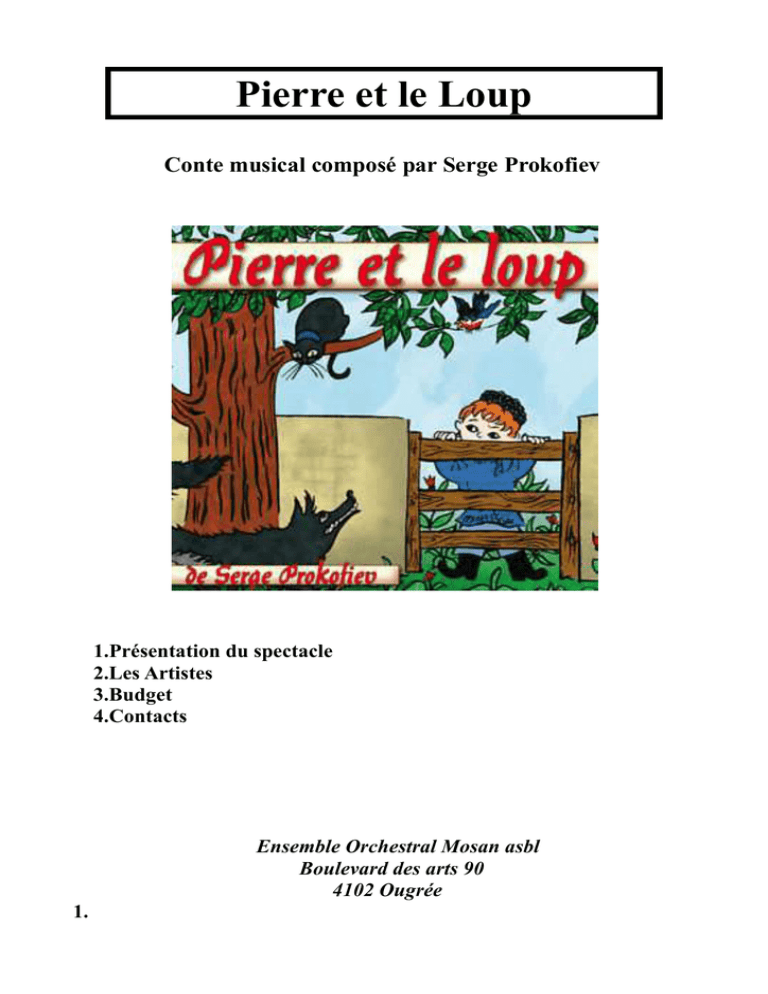 Pierre et le Loup

Conte musical composé par Serge Prokofiev

Pierre et le loup

de Serge Prokofiev

1.Présentation du spectacle
2.Les Artistes
3.Budget
4.Contacts

Ensemble Orchestral Mosan asbl
Boulevard des arts 90
4102 Ougrée

1.